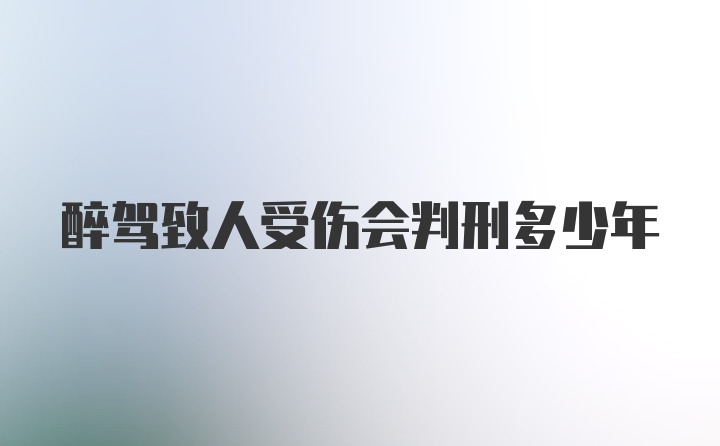 醉驾致人受伤会判刑多少年